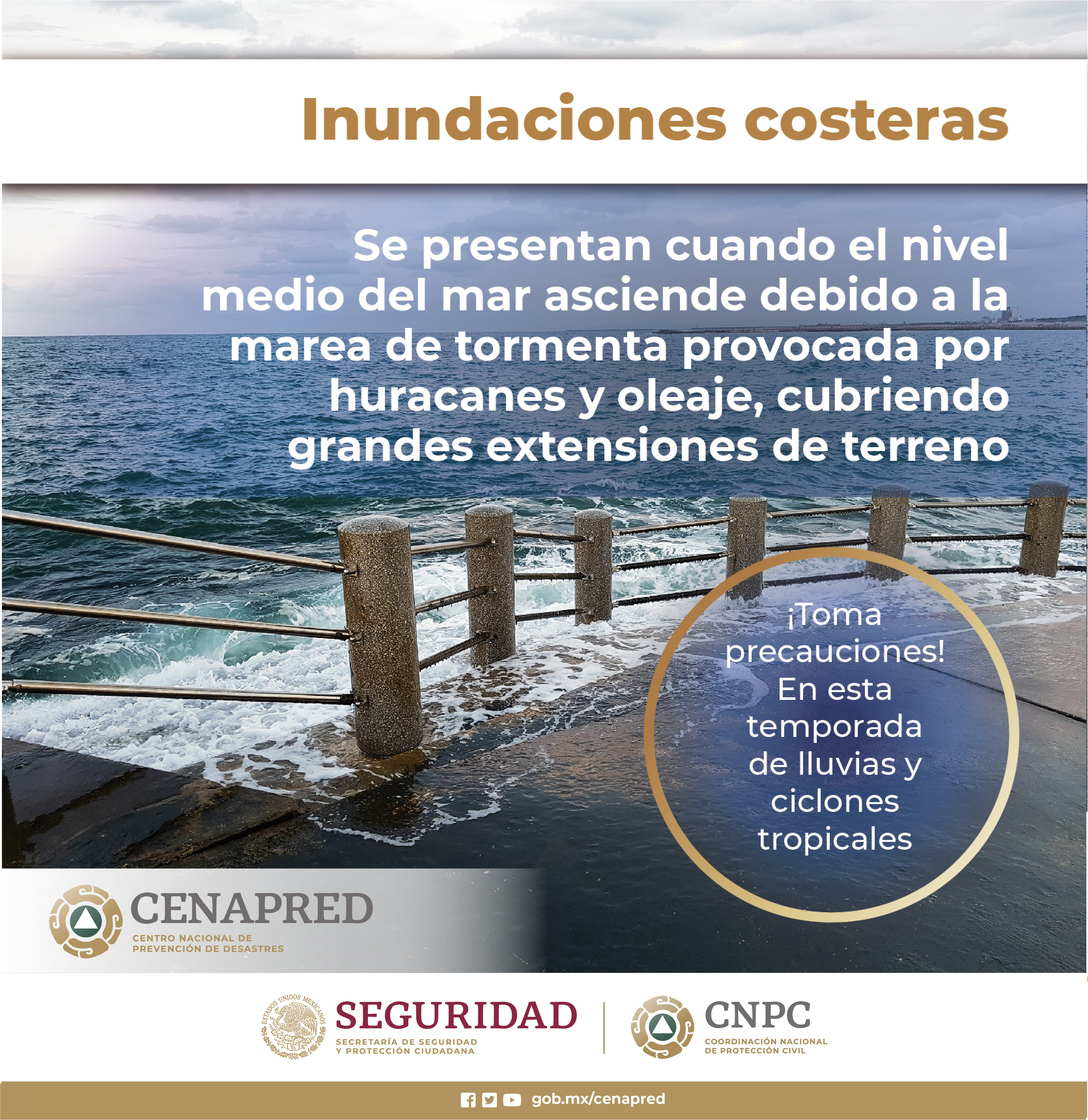 Inundaciones costeras

Se presentan cuando el nivel medio del mar asciende debido a la marea de tormenta provocada por huracanes y oleaje, cubriendo grandes extensiones de terreno

¡Toma precauciones! En esta temporada de lluvias y ciclones tropicales

CENAPRED
CENTRO NACIONAL DE PREVENCIÓN DE DESASTRES

ESTADOS UNIDOS MEXICANOS
SEGURIDAD
SECRETARÍA DE SEGURIDAD Y PROTECCIÓN CIUDADANA

CNPC
COORDINACIÓN NACIONAL DE PROTECCIÓN CIVIL

gob.mx/cenapred